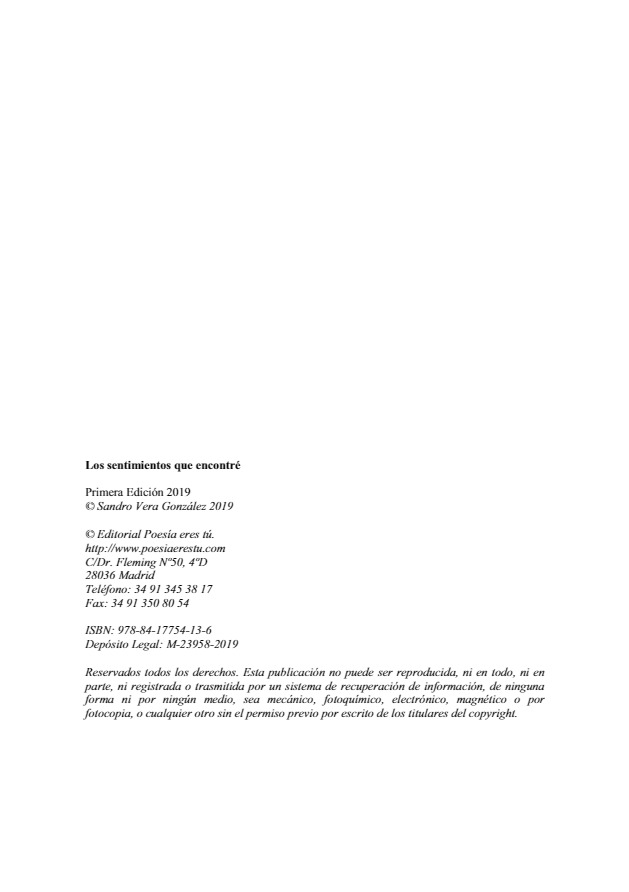 Los sentimientos que encontré

Primera Edición 2019
© Sandro Vera González 2019

© Editorial Poesía eres tú.
http://www.poesiaerestu.com
C/Dr. Fleming Nº50, 4ºD
28036 Madrid
Teléfono: 34 91 345 38 17
Fax: 34 91 350 80 54

ISBN: 978-84-17754-13-6
Depósito Legal: M-23958-2019

Reservados todos los derechos. Esta publicación no puede ser reproducida, ni en todo, ni en parte, ni registrada o trasmitida por un sistema de recuperación de información, de ninguna forma ni por ningún medio, sea mecánico, fotoquímico, electrónico, magnético o por fotocopia, o cualquier otro sin el permiso previo por escrito de los titulares del copyright.